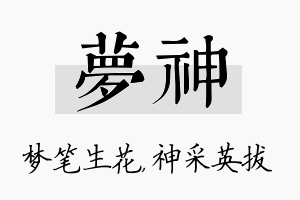 夢神

梦笔生花,神采英拔